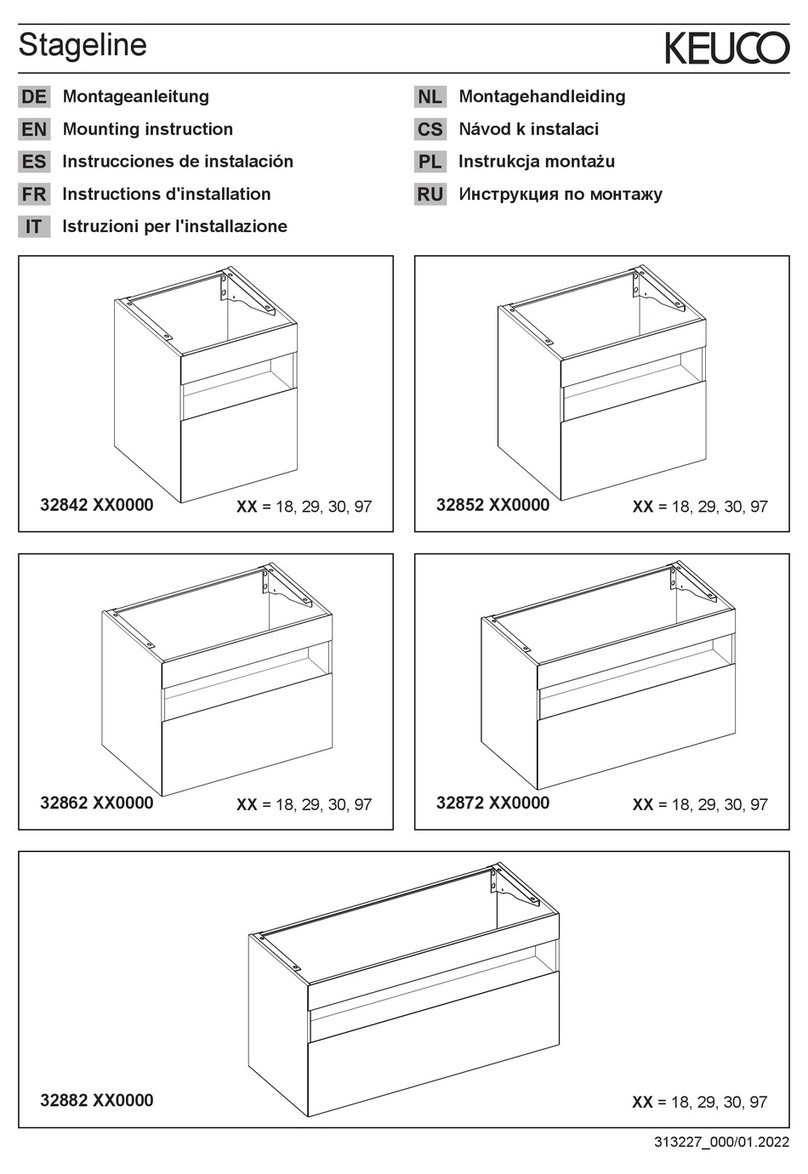 Stageline

KEUCO

DE Montageanleitung
EN Mounting instruction
ES Instrucciones de instalación
FR Instructions d'installation
IT Istruzioni per l'installazione

NL Montagehandleiding
CS Návod k instalaci
PL Instrukcja montażu
RU Инструкция по монтажу

32842 XX0000 XX = 18, 29, 30, 97

32852 XX0000 XX = 18, 29, 30, 97

32862 XX0000 XX = 18, 29, 30, 97

32872 XX0000 XX = 18, 29, 30, 97

32882 XX0000 XX = 18, 29, 30, 97

313227_000/01.2022